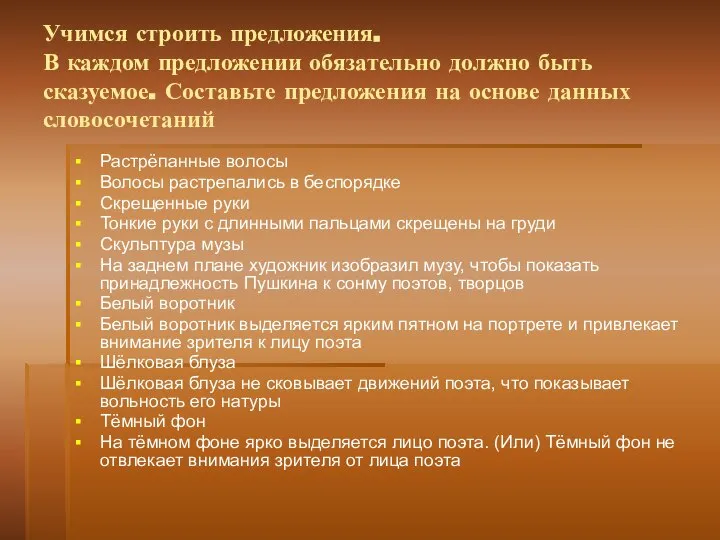 Учимся строить предложения.
В каждом предложении обязательно должно быть сказуемое. Составьте предложения на основе данных словосочетаний

- Растрёпанные волосы
- Волосы растрепались в беспорядке
- Скрещенные руки
- Тонкие руки с длинными пальцами скрещены на груди
- Скульптура музы
- На заднем плане художник изобразил музу, чтобы показать принадлежность Пушкина к сонму поэтов, творцов
- Белый воротник
- Белый воротник выделяется ярким пятном на портрете и привлекает внимание зрителя к лицу поэта
- Шёлковая блуза
- Шёлковая блуза не сковывает движений поэта, что показывает вольность его натуры
- Тёмный фон
- На тёмном фоне ярко выделяется лицо поэта. (Или) Тёмный фон не отвлекает внимания зрителя от лица поэта